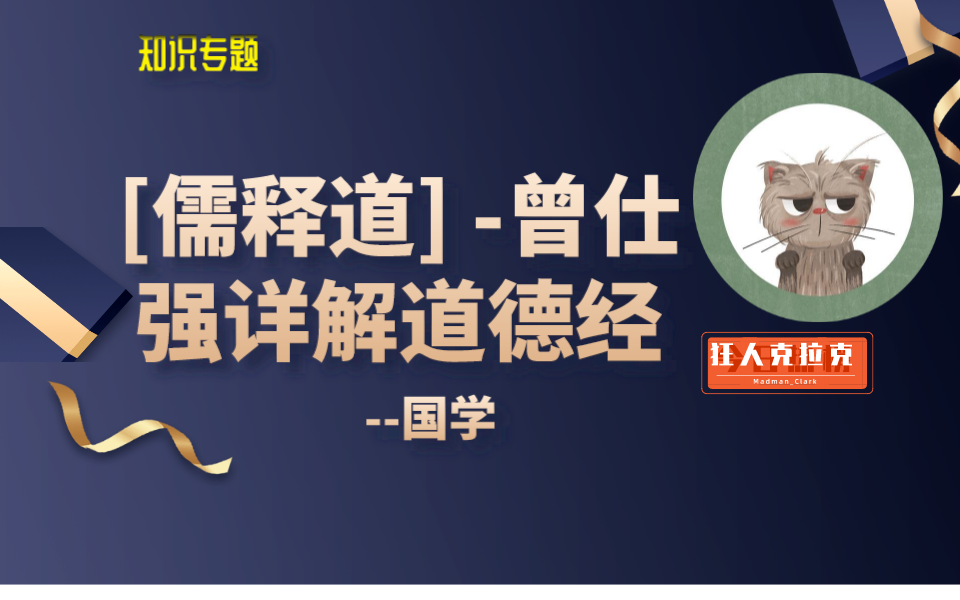 知识专题

[儒释道] -曾仕强详解道德经

--国学

狂人克拉克
Madman_Clark